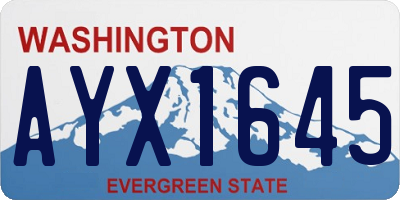 WASHINGTON

AYX1645

EVERGREEN STATE